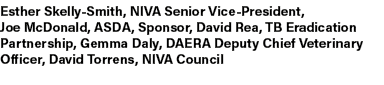 Esther Skelly-Smith, NIVA Senior Vice-President, Joe McDonald, ASDA, Sponsor, David Rea, TB Eradication Partnership, Gemma Daly, DAERA Deputy Chief Veterinary Officer, David Torrens, NIVA Council